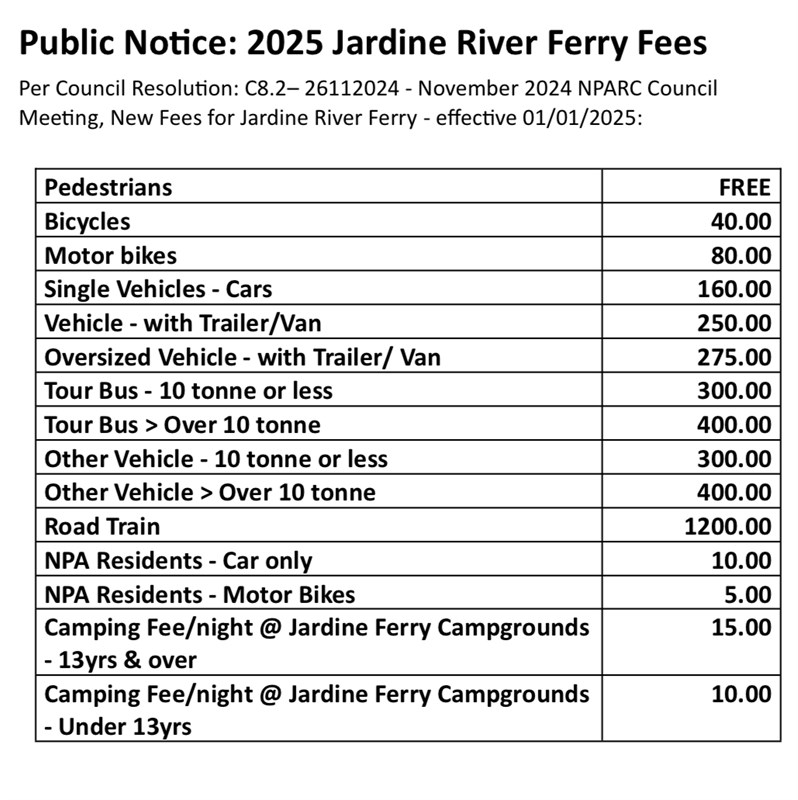 Public Notice: 2025 Jardine River Ferry Fees

Per Council Resolution: C8.2– 26112024 - November 2024 NPARC Council Meeting, New Fees for Jardine River Ferry - effective 01/01/2025:

| Pedestrians | FREE |
|---|---|
| Bicycles | 40.00 |
| Motor bikes | 80.00 |
| Single Vehicles - Cars | 160.00 |
| Vehicle - with Trailer/Van | 250.00 |
| Oversized Vehicle - with Trailer/ Van | 275.00 |
| Tour Bus - 10 tonne or less | 300.00 |
| Tour Bus > Over 10 tonne | 400.00 |
| Other Vehicle - 10 tonne or less | 300.00 |
| Other Vehicle > Over 10 tonne | 400.00 |
| Road Train | 1200.00 |
| NPA Residents - Car only | 10.00 |
| NPA Residents - Motor Bikes | 5.00 |
| Camping Fee/night @ Jardine Ferry Campgrounds - 13yrs & over | 15.00 |
| Camping Fee/night @ Jardine Ferry Campgrounds - Under 13yrs | 10.00 |